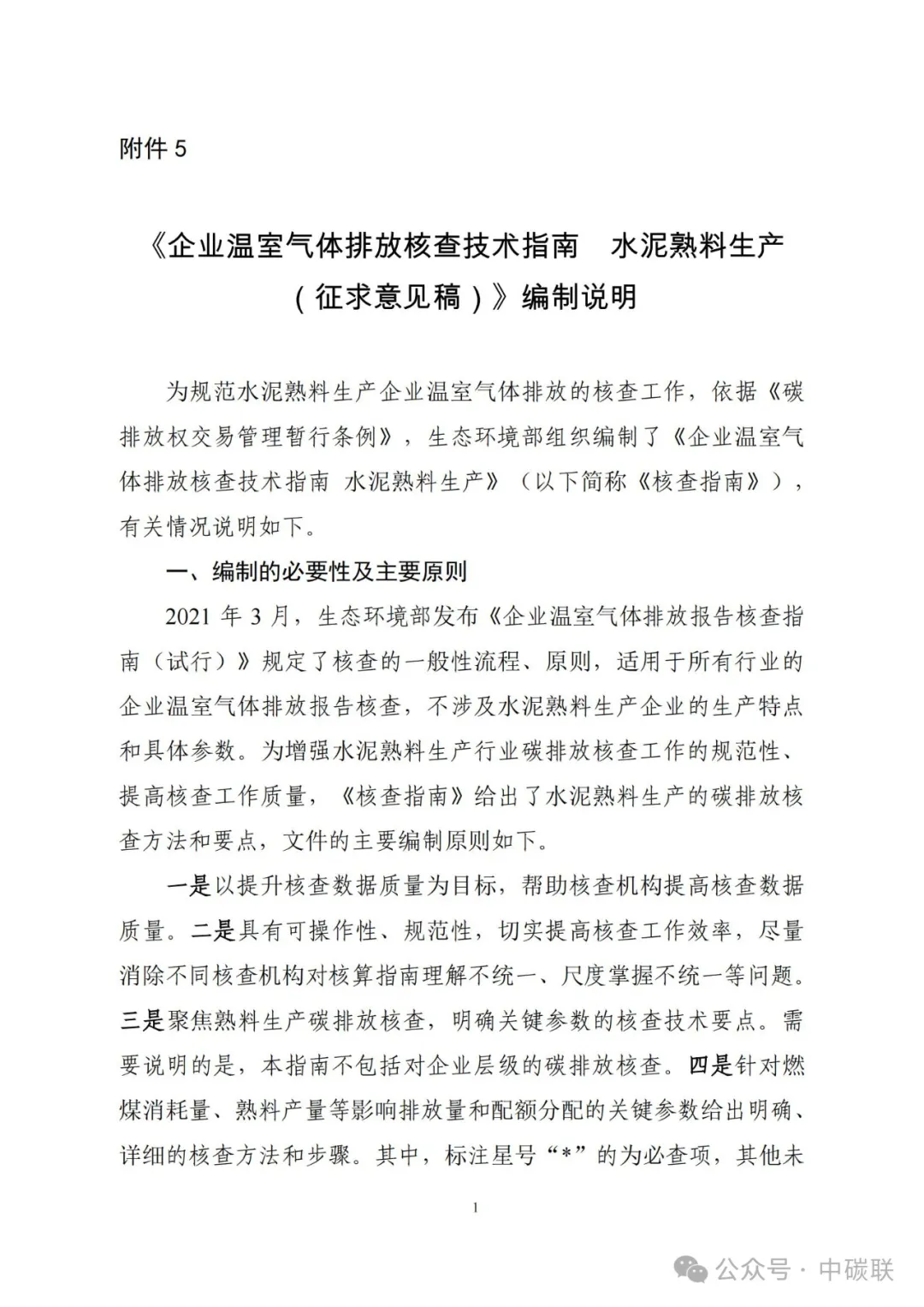 附件 5

《企业温室气体排放核查技术指南　水泥熟料生产（征求意见稿）》编制说明

为规范水泥熟料生产企业温室气体排放的核查工作，依据《碳排放权交易管理暂行条例》，生态环境部组织编制了《企业温室气体排放核查技术指南 水泥熟料生产》（以下简称《核查指南》），有关情况说明如下。

一、编制的必要性及主要原则

2021 年 3 月，生态环境部发布《企业温室气体排放报告核查指南（试行）》规定了核查的一般性流程、原则，适用于所有行业的企业温室气体排放报告核查，不涉及水泥熟料生产企业的生产特点和具体参数。为增强水泥熟料生产行业碳排放核查工作的规范性、提高核查工作质量，《核查指南》给出了水泥熟料生产的碳排放核查方法和要点，文件的主要编制原则如下。

一是以提升核查数据质量为目标，帮助核查机构提高核查数据质量。二是具有可操作性、规范性，切实提高核查工作效率，尽量消除不同核查机构对核算指南理解不统一、尺度掌握不统一等问题。三是聚焦熟料生产碳排放核查，明确关键参数的核查技术要点。需要说明的是，本指南不包括对企业层级的碳排放核查。四是针对燃煤消耗量、熟料产量等影响排放量和配额分配的关键参数给出明确、详细的核查方法和步骤。其中，标注星号“*”的为必查项，其他未

1

公众号 · 中碳联